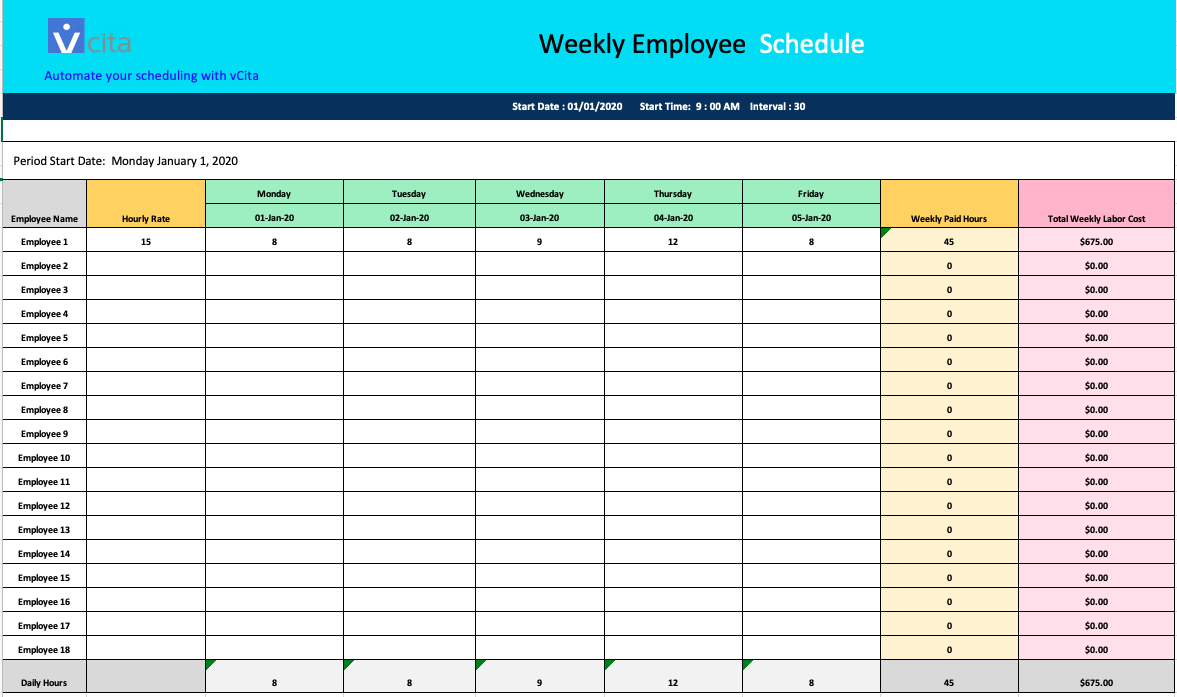 vcita

Weekly Employee Schedule

Automate your scheduling with vCita

Start Date : 01/01/2020 Start Time: 9 : 00 AM Interval : 30

Period Start Date: Monday January 1, 2020

| Employee Name | Hourly Rate | Monday 01-Jan-20 | Tuesday 02-Jan-20 | Wednesday 03-Jan-20 | Thursday 04-Jan-20 | Friday 05-Jan-20 | Weekly Paid Hours | Total Weekly Labor Cost |
|---|---|---|---|---|---|---|---|---|
| Employee 1 | 15 | 8 | 8 | 9 | 12 | 8 | 45 | $675.00 |
| Employee 2 | | | | | | | 0 | $0.00 |
| Employee 3 | | | | | | | 0 | $0.00 |
| Employee 4 | | | | | | | 0 | $0.00 |
| Employee 5 | | | | | | | 0 | $0.00 |
| Employee 6 | | | | | | | 0 | $0.00 |
| Employee 7 | | | | | | | 0 | $0.00 |
| Employee 8 | | | | | | | 0 | $0.00 |
| Employee 9 | | | | | | | 0 | $0.00 |
| Employee 10 | | | | | | | 0 | $0.00 |
| Employee 11 | | | | | | | 0 | $0.00 |
| Employee 12 | | | | | | | 0 | $0.00 |
| Employee 13 | | | | | | | 0 | $0.00 |
| Employee 14 | | | | | | | 0 | $0.00 |
| Employee 15 | | | | | | | 0 | $0.00 |
| Employee 16 | | | | | | | 0 | $0.00 |
| Employee 17 | | | | | | | 0 | $0.00 |
| Employee 18 | | | | | | | 0 | $0.00 |
| Daily Hours | | 8 | 8 | 9 | 12 | 8 | 45 | $675.00 |